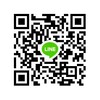 LINE